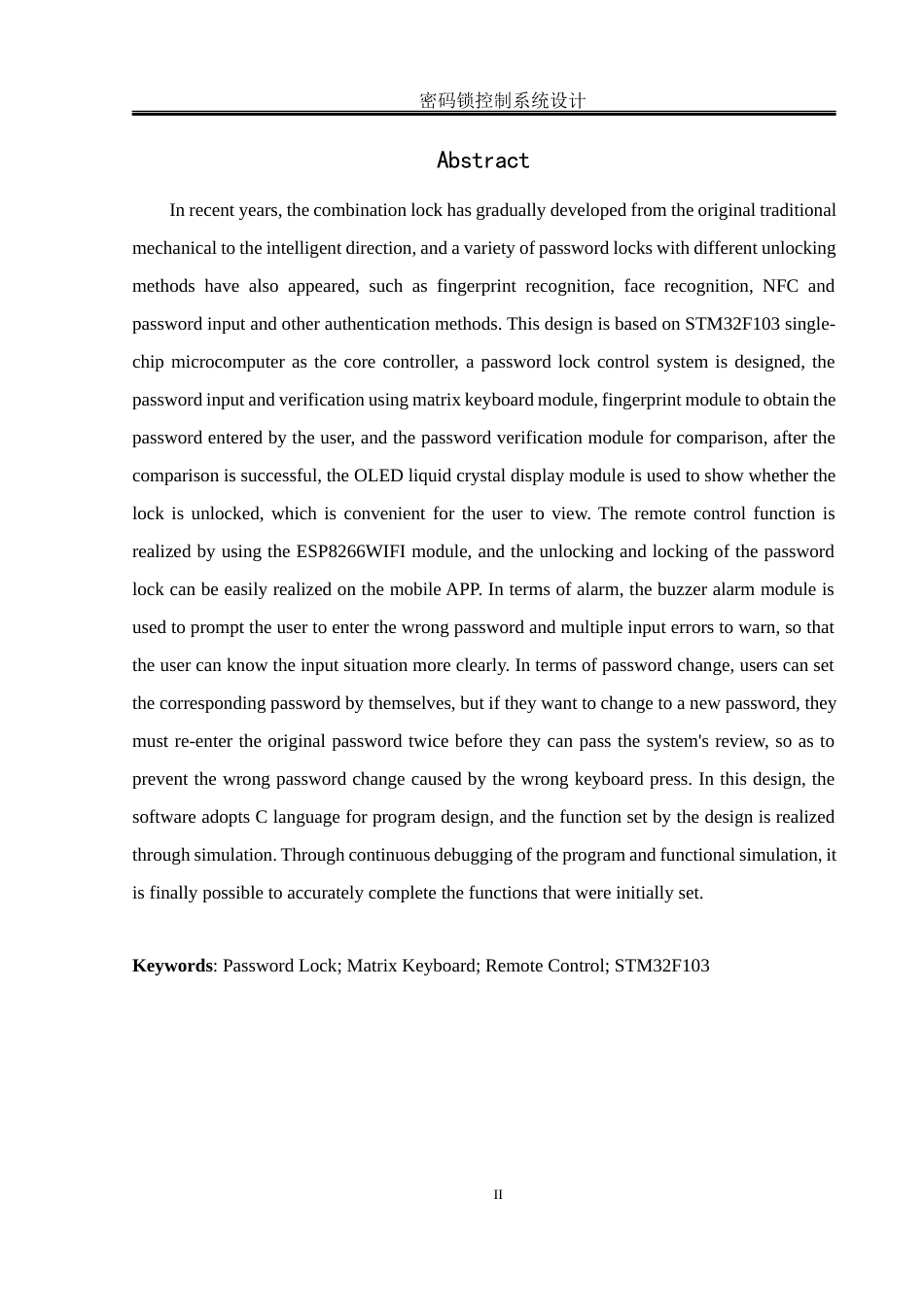 密码锁控制系统设计

Abstract

In recent years, the combination lock has gradually developed from the original traditional mechanical to the intelligent direction, and a variety of password locks with different unlocking methods have also appeared, such as fingerprint recognition, face recognition, NFC and password input and other authentication methods. This design is based on STM32F103 single-chip microcomputer as the core controller, a password lock control system is designed, the password input and verification using matrix keyboard module, fingerprint module to obtain the password entered by the user, and the password verification module for comparison, after the comparison is successful, the OLED liquid crystal display module is used to show whether the lock is unlocked, which is convenient for the user to view. The remote control function is realized by using the ESP8266WIFI module, and the unlocking and locking of the password lock can be easily realized on the mobile APP. In terms of alarm, the buzzer alarm module is used to prompt the user to enter the wrong password and multiple input errors to warn, so that the user can know the input situation more clearly. In terms of password change, users can set the corresponding password by themselves, but if they want to change to a new password, they must re-enter the original password twice before they can pass the system's review, so as to prevent the wrong password change caused by the wrong keyboard press. In this design, the software adopts C language for program design, and the function set by the design is realized through simulation. Through continuous debugging of the program and functional simulation, it is finally possible to accurately complete the functions that were initially set.

Keywords: Password Lock; Matrix Keyboard; Remote Control; STM32F103

II